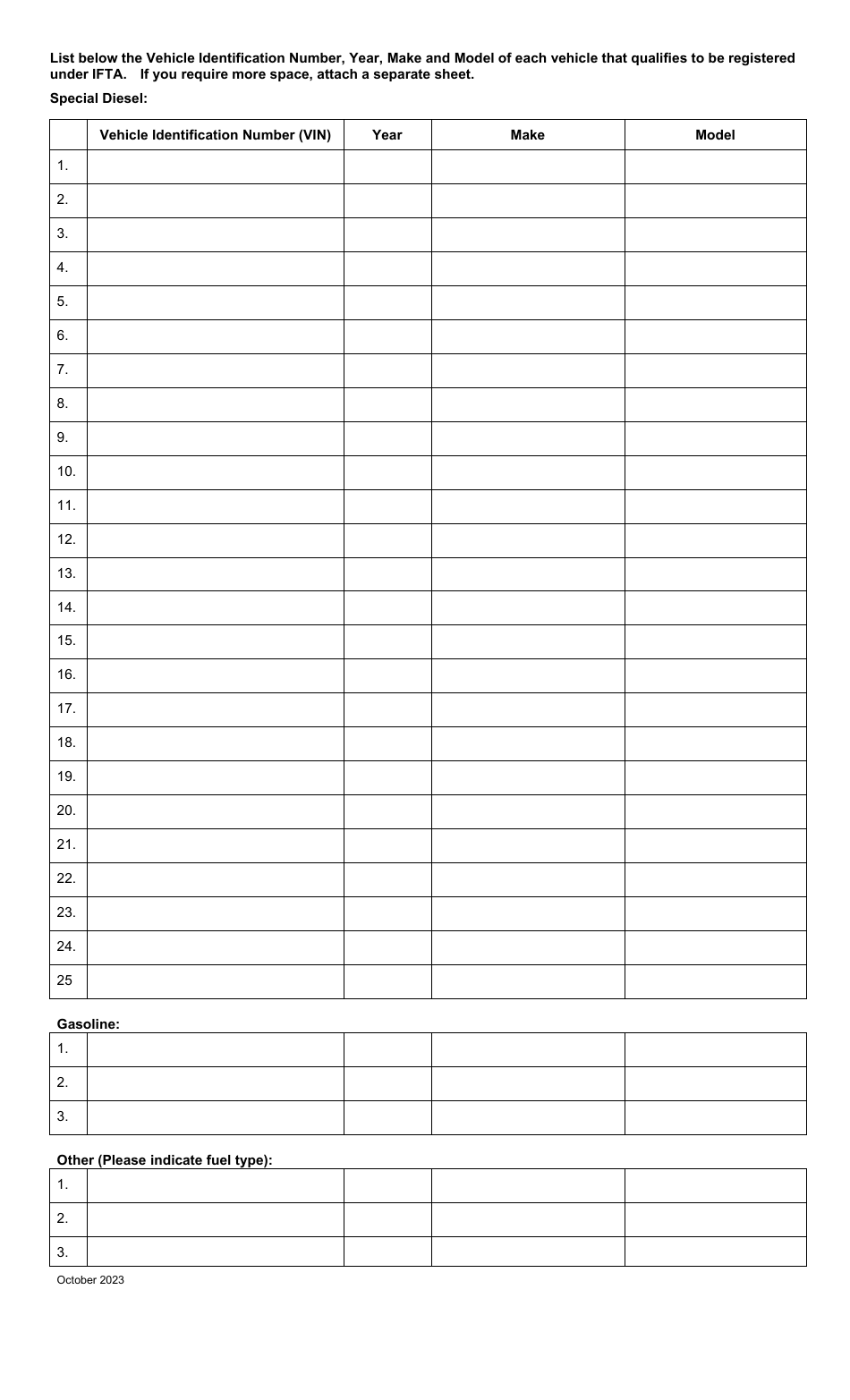 List below the Vehicle Identification Number, Year, Make and Model of each vehicle that qualifies to be registered under IFTA. If you require more space, attach a separate sheet.

Special Diesel:

| | Vehicle Identification Number (VIN) | Year | Make | Model |
|---|---|---|---|---|
| 1. | | | | |
| 2. | | | | |
| 3. | | | | |
| 4. | | | | |
| 5. | | | | |
| 6. | | | | |
| 7. | | | | |
| 8. | | | | |
| 9. | | | | |
| 10. | | | | |
| 11. | | | | |
| 12. | | | | |
| 13. | | | | |
| 14. | | | | |
| 15. | | | | |
| 16. | | | | |
| 17. | | | | |
| 18. | | | | |
| 19. | | | | |
| 20. | | | | |
| 21. | | | | |
| 22. | | | | |
| 23. | | | | |
| 24. | | | | |
| 25 | | | | |

Gasoline:

| 1. | | | | |
|---|---|---|---|---|
| 2. | | | | |
| 3. | | | | |

Other (Please indicate fuel type):

| 1. | | | | |
|---|---|---|---|---|
| 2. | | | | |
| 3. | | | | |

October 2023